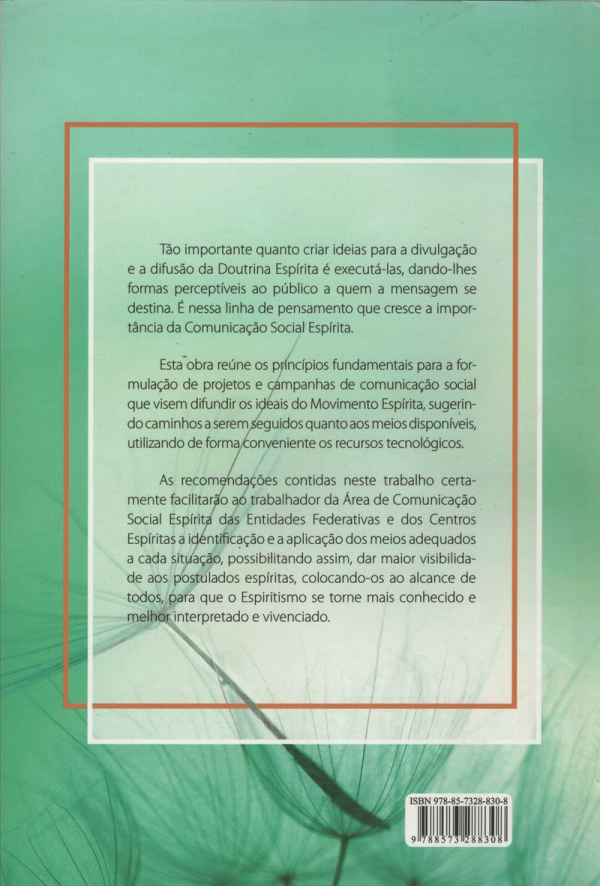 Tão importante quanto criar ideias para a divulgação e a difusão da Doutrina Espírita é executá-las, dando-lhes formas perceptíveis ao público a quem a mensagem se destina. É nessa linha de pensamento que cresce a importância da Comunicação Social Espírita.

Esta obra reúne os princípios fundamentais para a formulação de projetos e campanhas de comunicação social que visem difundir os ideais do Movimento Espírita, sugerindo caminhos a serem seguidos quanto aos meios disponíveis, utilizando de forma conveniente os recursos tecnológicos.

As recomendações contidas neste trabalho certamente facilitarão ao trabalhador da Área de Comunicação Social Espírita das Entidades Federativas e dos Centros Espíritas a identificação e a aplicação dos meios adequados a cada situação, possibilitando assim, dar maior visibilidade aos postulados espíritas, colocando-os ao alcance de todos, para que o Espiritismo se torne mais conhecido e melhor interpretado e vivenciado.

ISBN 978-85-7328-830-8
9 788573 288308